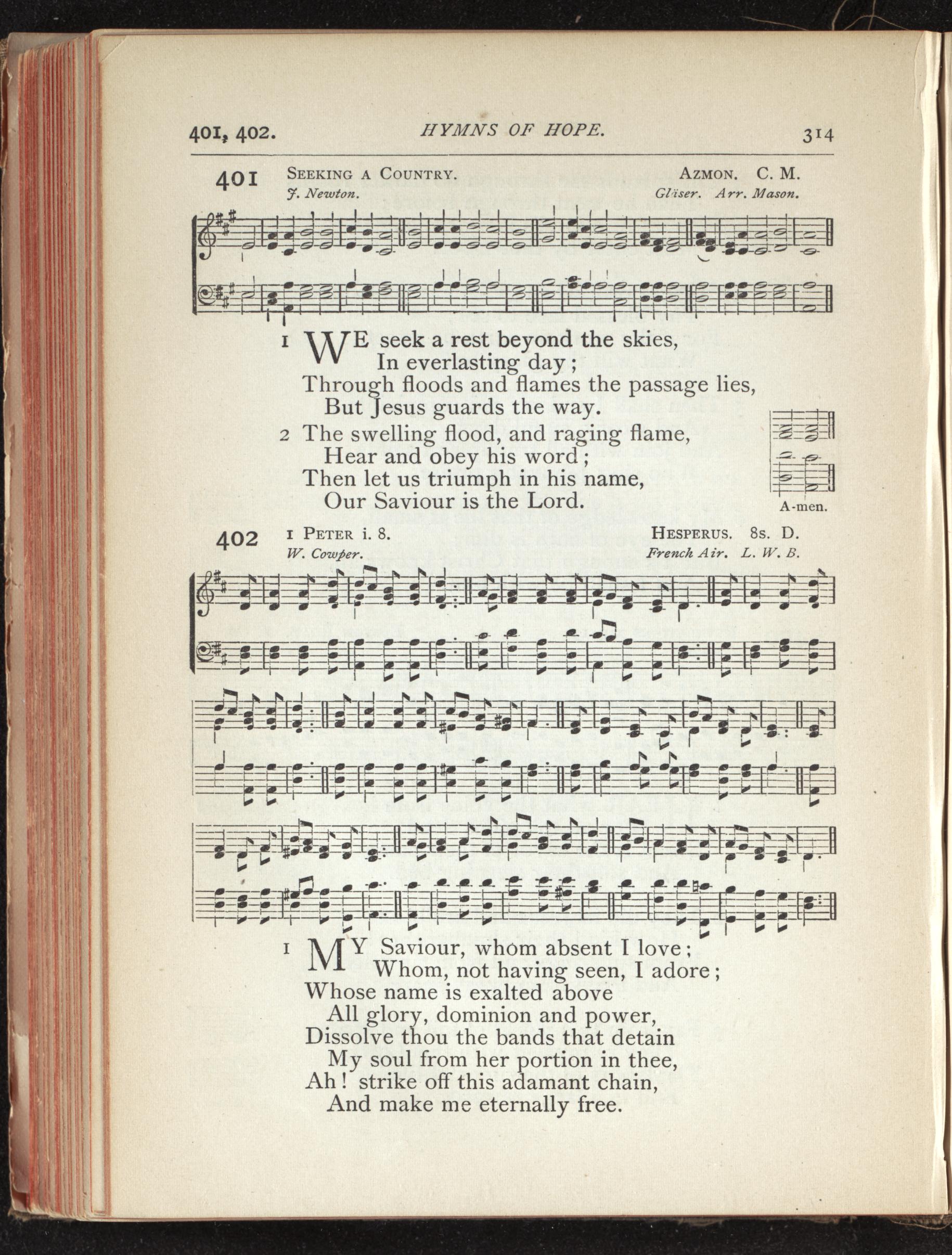 401, 402. HYMNS OF HOPE. 314

401 SEEKING A COUNTRY. AZMON. C. M.
J. Newton. Gläser. Arr. Mason.

1 WE seek a rest beyond the skies,
In everlasting day;
Through floods and flames the passage lies,
But Jesus guards the way.

2 The swelling flood, and raging flame,
Hear and obey his word;
Then let us triumph in his name,
Our Saviour is the Lord.

A-men.

402 1 PETER i. 8. HESPERUS. 8s. D.
W. Cowper. French Air. L. W. B.

1 MY Saviour, whom absent I love;
Whom, not having seen, I adore;
Whose name is exalted above
All glory, dominion and power,
Dissolve thou the bands that detain
My soul from her portion in thee,
Ah! strike off this adamant chain,
And make me eternally free.